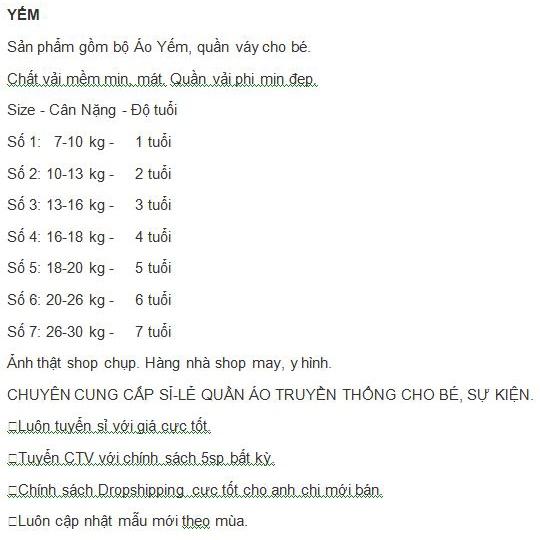 YẾM

Sản phẩm gồm bộ Áo Yếm, quần váy cho bé.

Chất vải mềm mịn, mát. Quần vải phi mịn đẹp.

Size - Cân Nặng - Độ tuổi

Số 1: 7-10 kg - 1 tuổi

Số 2: 10-13 kg - 2 tuổi

Số 3: 13-16 kg - 3 tuổi

Số 4: 16-18 kg - 4 tuổi

Số 5: 18-20 kg - 5 tuổi

Số 6: 20-26 kg - 6 tuổi

Số 7: 26-30 kg - 7 tuổi

Ảnh thật shop chụp. Hàng nhà shop may, y hình.

CHUYÊN CUNG CẤP SỈ-LẺ QUẦN ÁO TRUYỀN THỐNG CHO BÉ, SỰ KIỆN.

□Luôn tuyển sỉ với giá cực tốt.

□Tuyển CTV với chính sách 5sp bất kỳ.

□Chính sách Dropshipping cực tốt cho anh chị mới bán.

□Luôn cập nhật mẫu mới theo mùa.